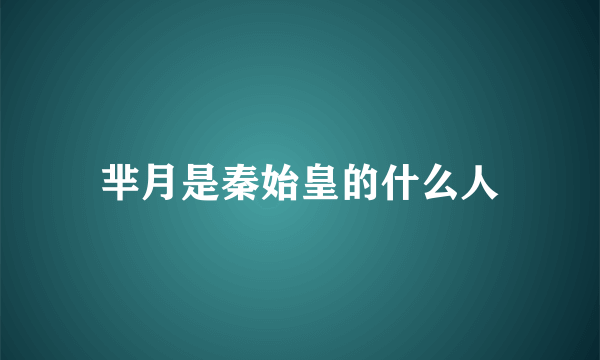 芈月是秦始皇的什么人